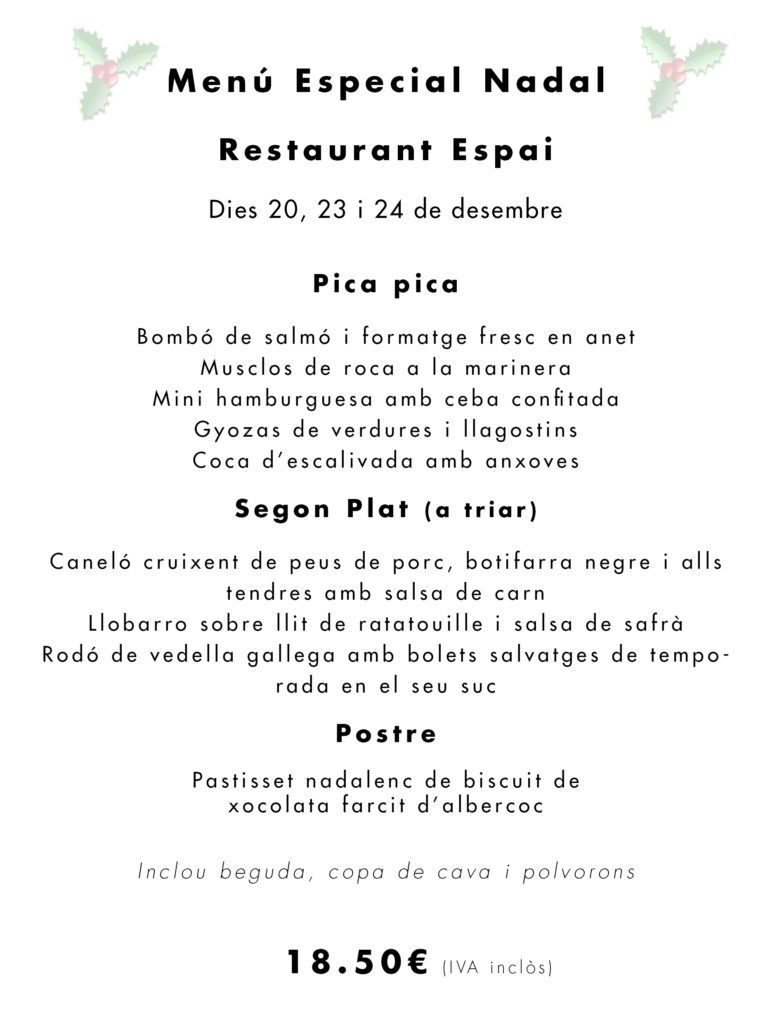 Menú Especial Nadal

Restaurant Espai

Dies 20, 23 i 24 de desembre

Pica pica

Bombó de salmó i formatge fresc en anet
Musclos de roca a la marinera
Mini hamburguesa amb ceba confitada
Gyozas de verdures i llagostins
Coca d'escalivada amb anxoves

Segon Plat (a triar)

Caneló cruixent de peus de porc, botifarra negre i alls tendres amb salsa de carn
Llobarro sobre llit de ratatouille i salsa de safrà
Rodó de vedella gallega amb bolets salvatges de temporada en el seu suc

Postre

Pastisset nadalenc de biscuit de xocolata farcit d'albercoc

Inclou beguda, copa de cava i polvorons

18.50€ (IVA inclòs)